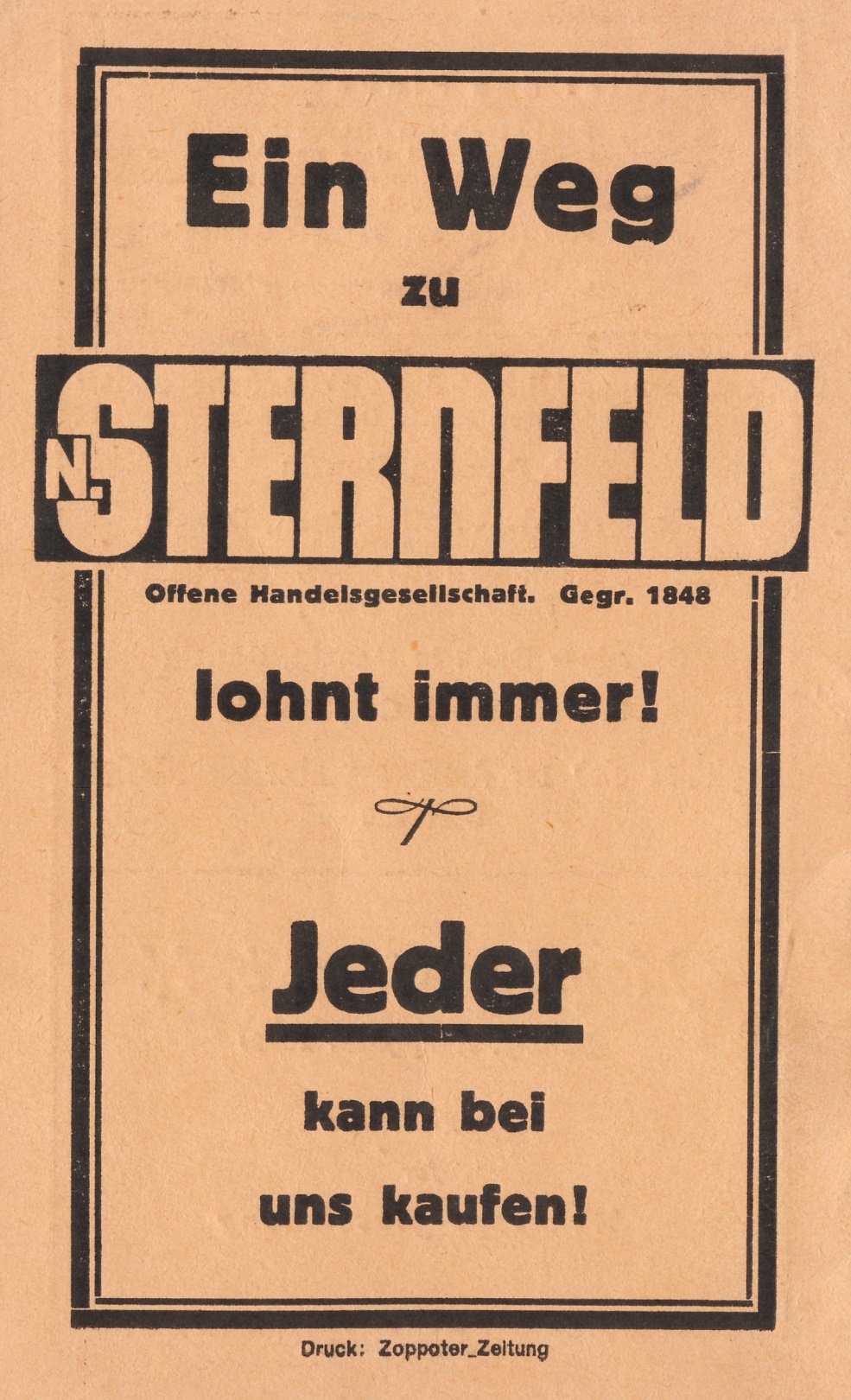 Ein Weg

zu

N. STERNFELD

Offene Handelsgesellschaft. Gegr. 1848

lohnt immer!

Jeder

kann bei

uns kaufen!

Druck: Zoppoter Zeitung